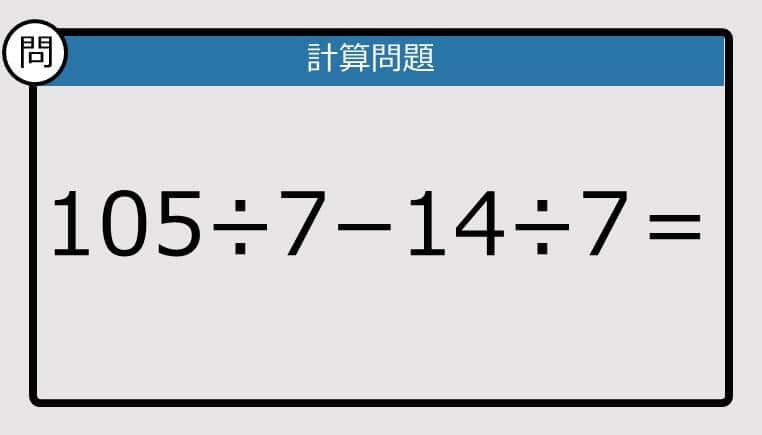 問

計算問題

$105 \div 7 - 14 \div 7 =$